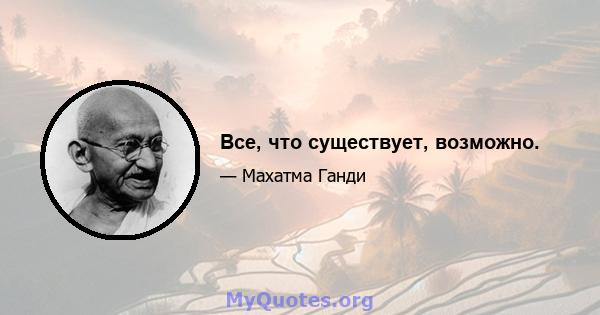 Все, что существует, возможно.

— Махатма Ганди

MyQuotes.org